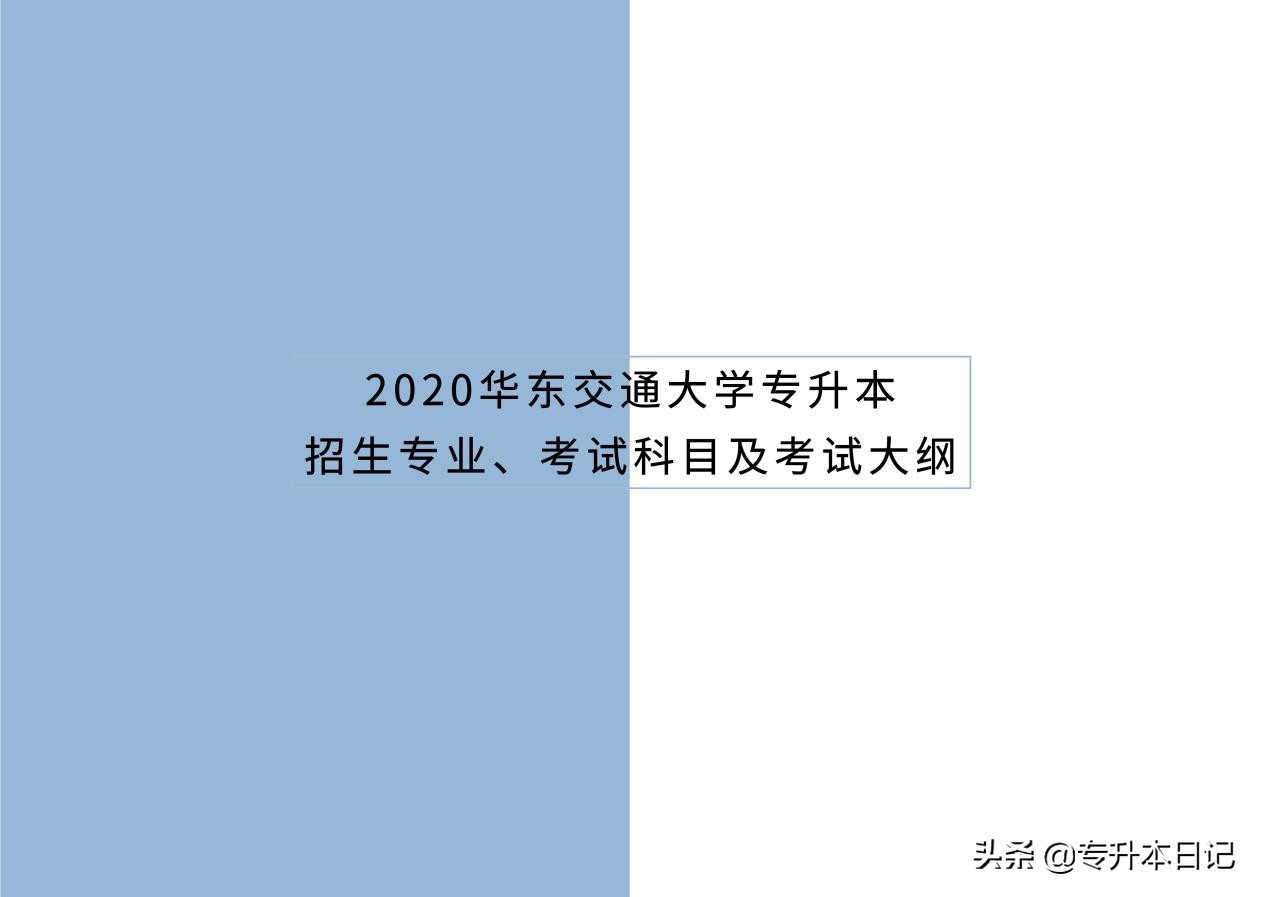 2020华东交通大学专升本
招生专业、考试科目及考试大纲

头条 @专升本日记